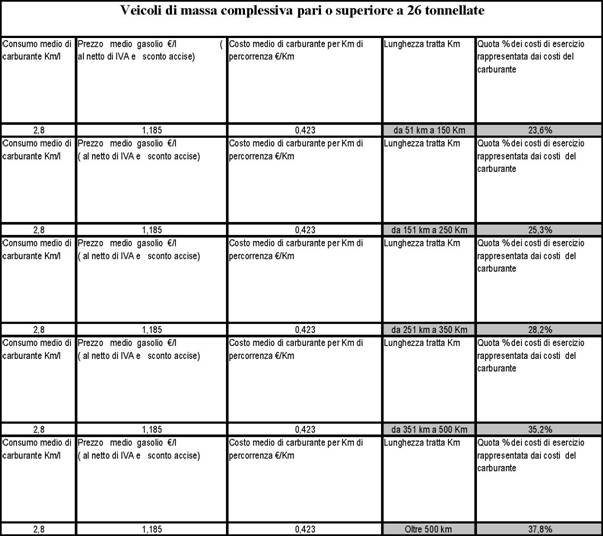 Veicoli di massa complessiva pari o superiore a 26 tonnellate

| Consumo medio di carburante Km/l | Prezzo medio gasolio €/l ( al netto di IVA e sconto accise) | Costo medio di carburante per Km di percorrenza €/Km | Lunghezza tratta Km | Quota % dei costi di esercizio rappresentata dai costi del carburante |
|---|---|---|---|---|
| 2,8 | 1,185 | 0,423 | da 51 km a 150 Km | 23,6% |
| Consumo medio di carburante Km/l | Prezzo medio gasolio €/l ( al netto di IVA e sconto accise) | Costo medio di carburante per Km di percorrenza €/Km | Lunghezza tratta Km | Quota % dei costi di esercizio rappresentata dai costi del carburante |
| 2,8 | 1,185 | 0,423 | da 151 km a 250 Km | 25,3% |
| Consumo medio di carburante Km/l | Prezzo medio gasolio €/l ( al netto di IVA e sconto accise) | Costo medio di carburante per Km di percorrenza €/Km | Lunghezza tratta Km | Quota % dei costi di esercizio rappresentata dai costi del carburante |
| 2,8 | 1,185 | 0,423 | da 251 km a 350 Km | 28,2% |
| Consumo medio di carburante Km/l | Prezzo medio gasolio €/l ( al netto di IVA e sconto accise) | Costo medio di carburante per Km di percorrenza €/Km | Lunghezza tratta Km | Quota % dei costi di esercizio rappresentata dai costi del carburante |
| 2,8 | 1,185 | 0,423 | da 351 km a 500 Km | 35,2% |
| Consumo medio di carburante Km/l | Prezzo medio gasolio €/l ( al netto di IVA e sconto accise) | Costo medio di carburante per Km di percorrenza €/Km | Lunghezza tratta Km | Quota % dei costi di esercizio rappresentata dai costi del carburante |
| 2,8 | 1,185 | 0,423 | Oltre 500 km | 37,8% |